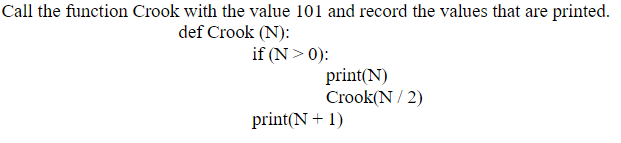 Call the function Crook with the value 101 and record the values that are printed.

def Crook (N):
if (N > 0):
print(N)
Crook(N / 2)
print(N + 1)